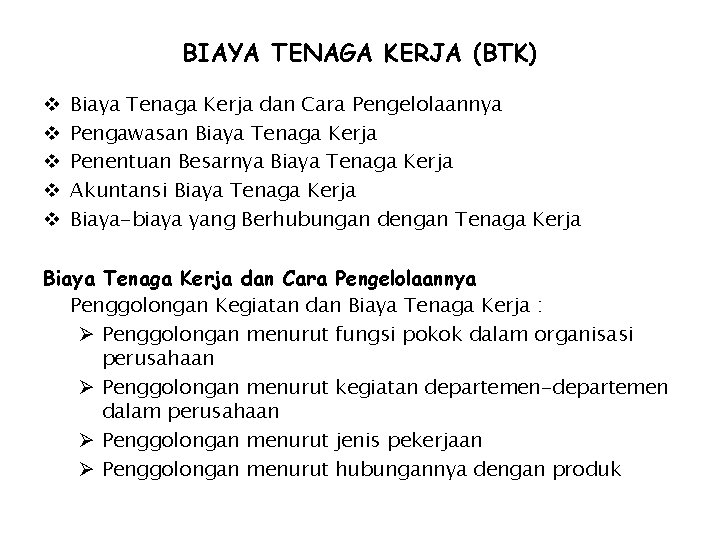 BIAYA TENAGA KERJA (BTK)

❖ Biaya Tenaga Kerja dan Cara Pengelolaannya
❖ Pengawasan Biaya Tenaga Kerja
❖ Penentuan Besarnya Biaya Tenaga Kerja
❖ Akuntansi Biaya Tenaga Kerja
❖ Biaya-biaya yang Berhubungan dengan Tenaga Kerja

Biaya Tenaga Kerja dan Cara Pengelolaannya

Penggolongan Kegiatan dan Biaya Tenaga Kerja :

➢ Penggolongan menurut fungsi pokok dalam organisasi perusahaan
➢ Penggolongan menurut kegiatan departemen-departemen dalam perusahaan
➢ Penggolongan menurut jenis pekerjaan
➢ Penggolongan menurut hubungannya dengan produk